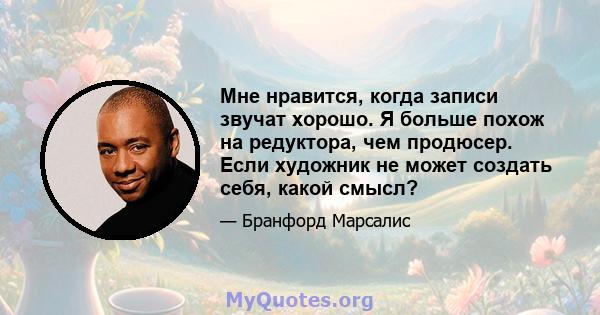 Мне нравится, когда записи звучат хорошо. Я больше похож на редуктора, чем продюсер. Если художник не может создать себя, какой смысл?

— Бранфорд Марсалис

MyQuotes.org